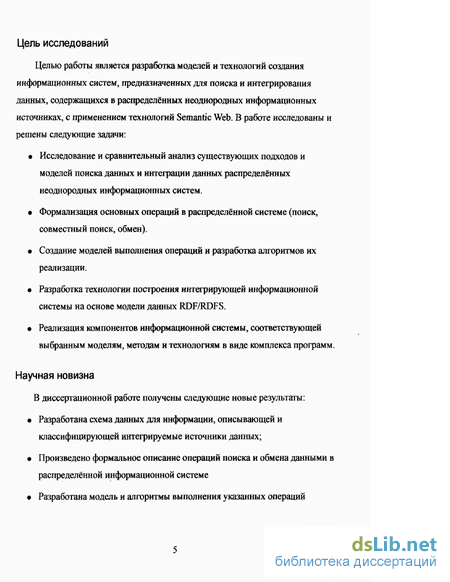 Цель исследований

Целью работы является разработка моделей и технологий создания информационных систем, предназначенных для поиска и интегрирования данных, содержащихся в распределённых неоднородных информационных источниках, с применением технологий Semantic Web. В работе исследованы и решены следующие задачи:

• Исследование и сравнительный анализ существующих подходов и моделей поиска данных и интеграции данных распределённых неоднородных информационных систем.

• Формализация основных операций в распределённой системе (поиск, совместный поиск, обмен).

• Создание моделей выполнения операций и разработка алгоритмов их реализации.

• Разработка технологии построения интегрирующей информационной системы на основе модели данных RDF/RDFS.

• Реализация компонентов информационной системы, соответствующей выбранным моделям, методам и технологиям в виде комплекса программ.

Научная новизна

В диссертационной работе получены следующие новые результаты:

• Разработана схема данных для информации, описывающей и классифицирующей интегрируемые источники данных;

• Произведено формальное описание операций поиска и обмена данными в распределённой информационной системе

• Разработана модель и алгоритмы выполнения указанных операций

5

dsLib.net
библиотека диссертаций